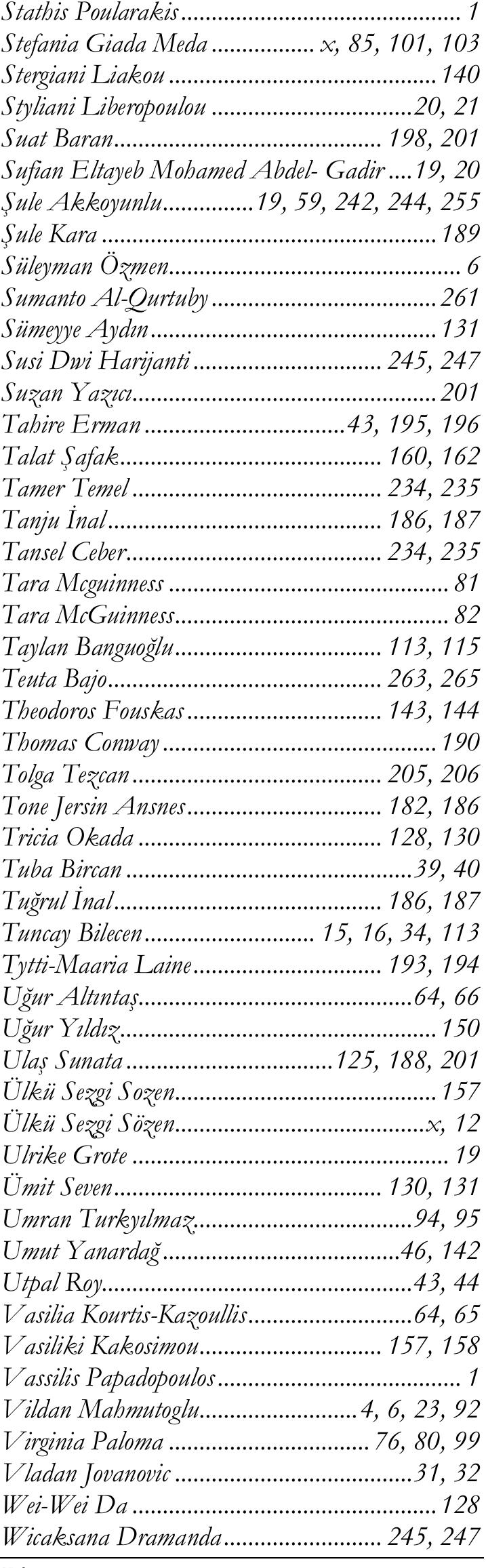 Stathis Poularakis 1
Stefania Giada Meda x, 85, 101, 103
Stergiani Liakou 140
Styliani Liberopoulou 20, 21
Suat Baran 198, 201
Sufian Eltayeb Mohamed Abdel- Gadir 19, 20
Şule Akkoyunlu 19, 59, 242, 244, 255
Şule Kara 189
Süleyman Özmen 6
Sumanto Al-Qurtuby 261
Sümeyye Aydın 131
Susi Dwi Harijanti 245, 247
Suzan Yazıcı 201
Tahire Erman 43, 195, 196
Talat Şafak 160, 162
Tamer Temel 234, 235
Tanju İnal 186, 187
Tansel Ceber 234, 235
Tara Mcguinness 81
Tara McGuinness 82
Taylan Banguoğlu 113, 115
Teuta Bajo 263, 265
Theodoros Fouskas 143, 144
Thomas Conway 190
Tolga Tezcan 205, 206
Tone Jersin Ansnes 182, 186
Tricia Okada 128, 130
Tuba Bircan 39, 40
Tuğrul İnal 186, 187
Tuncay Bilecen 15, 16, 34, 113
Tytti-Maaria Laine 193, 194
Uğur Altıntaş 64, 66
Uğur Yıldız 150
Ulaş Sunata 125, 188, 201
Ülkü Sezgi Sozen 157
Ülkü Sezgi Sözen x, 12
Ulrike Grote 19
Ümit Seven 130, 131
Umran Turkyılmaz 94, 95
Umut Yanardağ 46, 142
Utpal Roy 43, 44
Vasilia Kourtis-Kazoullis 64, 65
Vasiliki Kakosimou 157, 158
Vassilis Papadopoulos 1
Vildan Mahmutoglu 4, 6, 23, 92
Virginia Paloma 76, 80, 99
Vladan Jovanovic 31, 32
Wei-Wei Da 128
Wicaksana Dramanda 245, 247